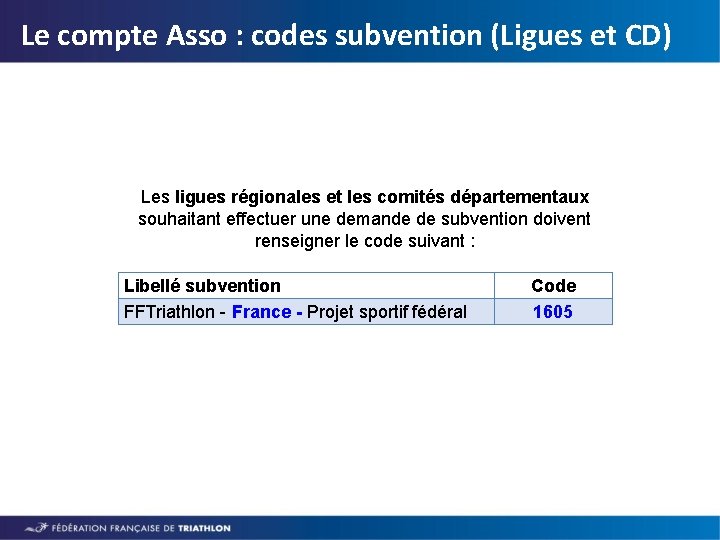 Le compte Asso : codes subvention (Ligues et CD)

Les ligues régionales et les comités départementaux souhaitant effectuer une demande de subvention doivent renseigner le code suivant :

| Libellé subvention | Code |
|---|---|
| FFTriathlon - France - Projet sportif fédéral | 1605 |

FÉDÉRATION FRANÇAISE DE TRIATHLON